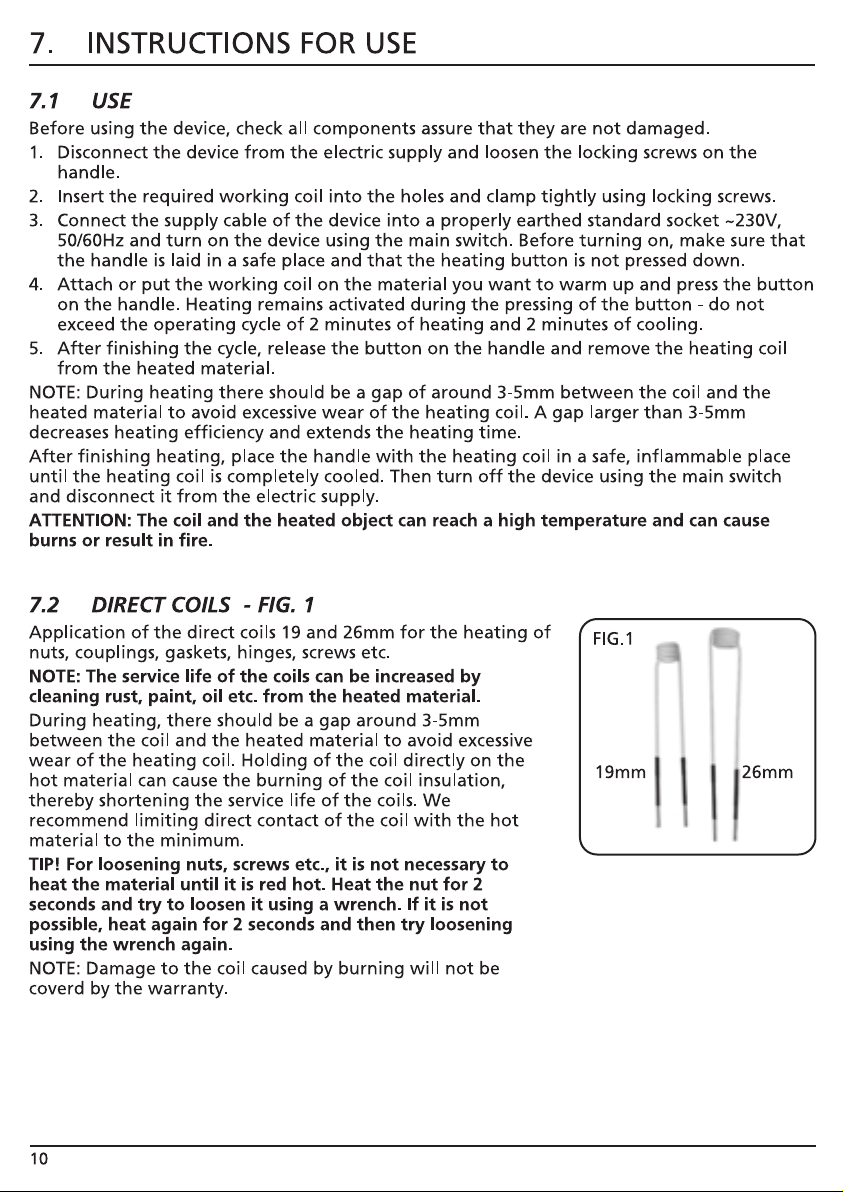 7. INSTRUCTIONS FOR USE

7.1 USE

Before using the device, check all components assure that they are not damaged.

1. Disconnect the device from the electric supply and loosen the locking screws on the handle.
2. Insert the required working coil into the holes and clamp tightly using locking screws.
3. Connect the supply cable of the device into a properly earthed standard socket ~230V, 50/60Hz and turn on the device using the main switch. Before turning on, make sure that the handle is laid in a safe place and that the heating button is not pressed down.
4. Attach or put the working coil on the material you want to warm up and press the button on the handle. Heating remains activated during the pressing of the button - do not exceed the operating cycle of 2 minutes of heating and 2 minutes of cooling.
5. After finishing the cycle, release the button on the handle and remove the heating coil from the heated material.

NOTE: During heating there should be a gap of around 3-5mm between the coil and the heated material to avoid excessive wear of the heating coil. A gap larger than 3-5mm decreases heating efficiency and extends the heating time.

After finishing heating, place the handle with the heating coil in a safe, inflammable place until the heating coil is completely cooled. Then turn off the device using the main switch and disconnect it from the electric supply.

ATTENTION: The coil and the heated object can reach a high temperature and can cause burns or result in fire.

7.2 DIRECT COILS - FIG. 1

Application of the direct coils 19 and 26mm for the heating of nuts, couplings, gaskets, hinges, screws etc.

NOTE: The service life of the coils can be increased by cleaning rust, paint, oil etc. from the heated material.

During heating, there should be a gap around 3-5mm between the coil and the heated material to avoid excessive wear of the heating coil. Holding of the coil directly on the hot material can cause the burning of the coil insulation, thereby shortening the service life of the coils. We recommend limiting direct contact of the coil with the hot material to the minimum.

TIP! For loosening nuts, screws etc., it is not necessary to heat the material until it is red hot. Heat the nut for 2 seconds and try to loosen it using a wrench. If it is not possible, heat again for 2 seconds and then try loosening using the wrench again.

NOTE: Damage to the coil caused by burning will not be coverd by the warranty.

FIG.1

19mm

26mm

10